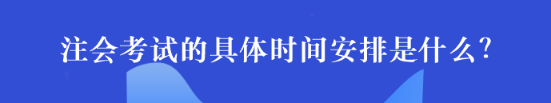 注会考试的具体时间安排是什么?